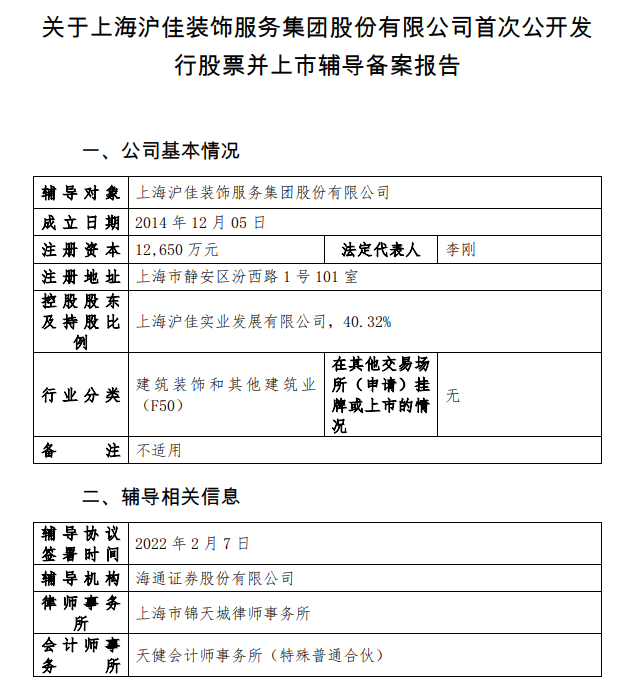 关于上海沪佳装饰服务集团股份有限公司首次公开发行股票并上市辅导备案报告

一、公司基本情况

| 辅导对象 | 上海沪佳装饰服务集团股份有限公司 | | |
|---|---|---|---|
| 成立日期 | 2014 年 12 月 05 日 | | |
| 注册资本 | 12,650 万元 | 法定代表人 | 李刚 |
| 注册地址 | 上海市静安区汾西路 1 号 101 室 | | |
| 控股股东及持股比例 | 上海沪佳实业发展有限公司，40.32% | | |
| 行业分类 | 建筑装饰和其他建筑业（F50） | 在其他交易场所（申请）挂牌或上市的情况 | 无 |
| 备注 | 不适用 | | |

二、辅导相关信息

| 辅导协议签署时间 | 2022 年 2 月 7 日 |
|---|---|
| 辅导机构 | 海通证券股份有限公司 |
| 律师事务所 | 上海市锦天城律师事务所 |
| 会计师事务所 | 天健会计师事务所（特殊普通合伙） |